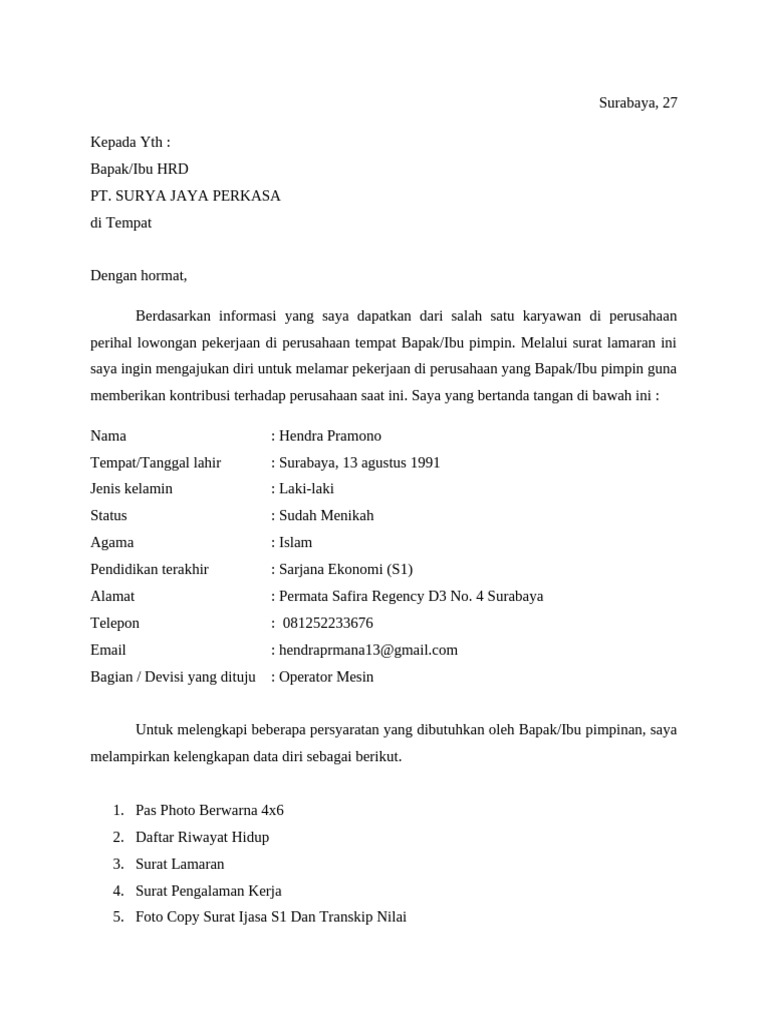 Surabaya, 27

Kepada Yth :
Bapak/Ibu HRD
PT. SURYA JAYA PERKASA
di Tempat

Dengan hormat,

Berdasarkan informasi yang saya dapatkan dari salah satu karyawan di perusahaan perihal lowongan pekerjaan di perusahaan tempat Bapak/Ibu pimpin. Melalui surat lamaran ini saya ingin mengajukan diri untuk melamar pekerjaan di perusahaan yang Bapak/Ibu pimpin guna memberikan kontribusi terhadap perusahaan saat ini. Saya yang bertanda tangan di bawah ini :

Nama : Hendra Pramono
Tempat/Tanggal lahir : Surabaya, 13 agustus 1991
Jenis kelamin : Laki-laki
Status : Sudah Menikah
Agama : Islam
Pendidikan terakhir : Sarjana Ekonomi (S1)
Alamat : Permata Safira Regency D3 No. 4 Surabaya
Telepon : 081252233676
Email : hendraprmana13@gmail.com
Bagian / Devisi yang dituju : Operator Mesin

Untuk melengkapi beberapa persyaratan yang dibutuhkan oleh Bapak/Ibu pimpinan, saya melampirkan kelengkapan data diri sebagai berikut.

1. Pas Photo Berwarna 4x6
2. Daftar Riwayat Hidup
3. Surat Lamaran
4. Surat Pengalaman Kerja
5. Foto Copy Surat Ijasa S1 Dan Transkip Nilai